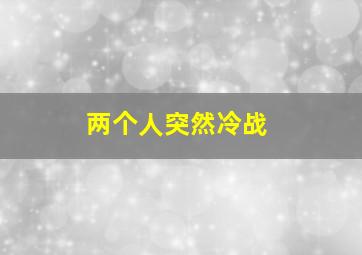 两个人突然冷战